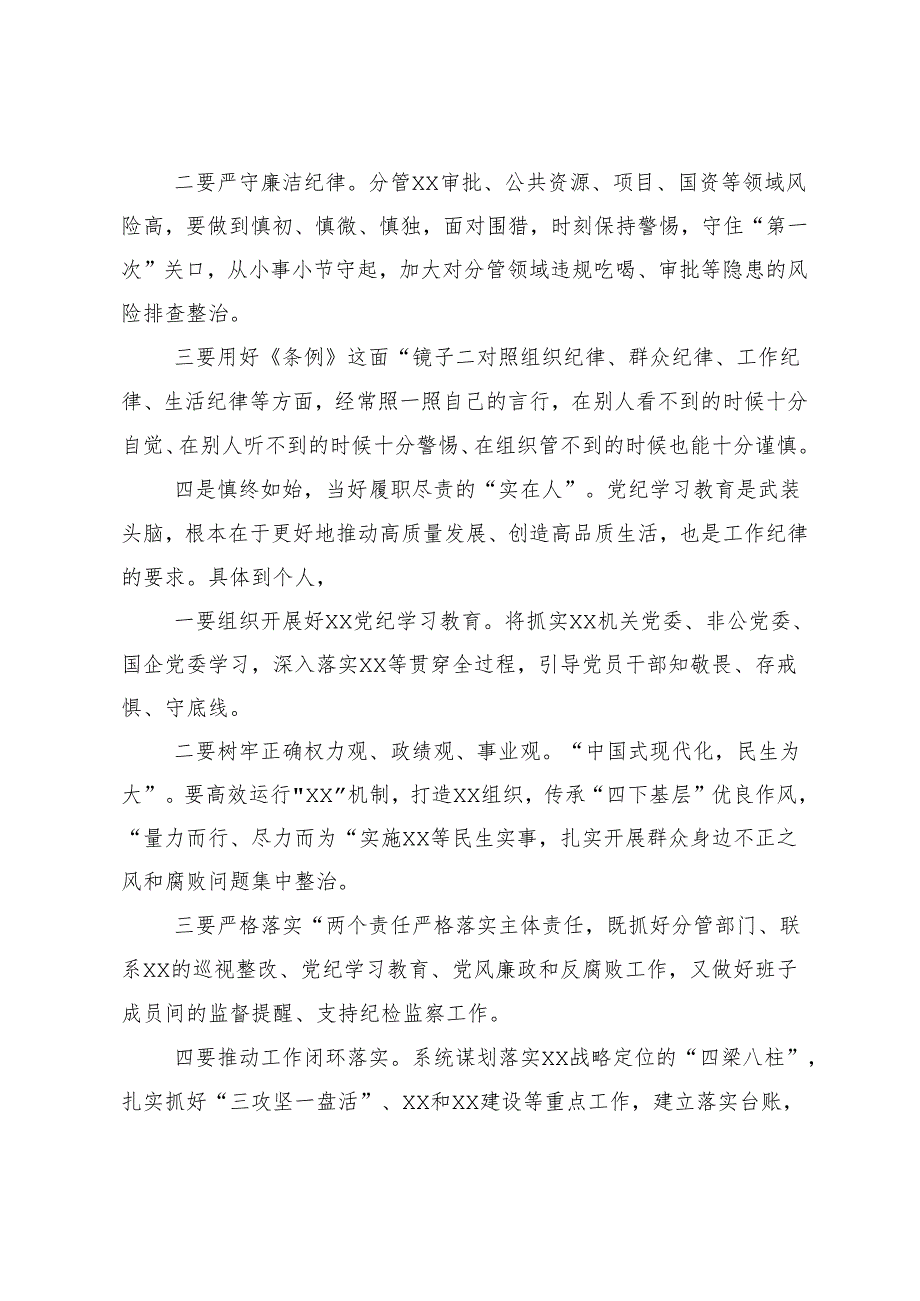 二要严守廉洁纪律。分管XX审批、公共资源、项目、国资等领域风险高，要做到慎初、慎微、慎独，面对围猎，时刻保持警惕，守住“第一次”关口，从小事小节守起，加大对分管领域违规吃喝、审批等隐患的风险排查整治。

三要用好《条例》这面“镜子二对照组织纪律、群众纪律、工作纪律、生活纪律等方面，经常照一照自己的言行，在别人看不到的时候十分自觉、在别人听不到的时候十分警惕、在组织管不到的时候也能十分谨慎。

四是慎终如始，当好履职尽责的“实在人”。党纪学习教育是武装头脑，根本在于更好地推动高质量发展、创造高品质生活，也是工作纪律的要求。具体到个人，

一要组织开展好XX党纪学习教育。将抓实XX机关党委、非公党委、国企党委学习，深入落实XX等贯穿全过程，引导党员干部知敬畏、存戒惧、守底线。

二要树牢正确权力观、政绩观、事业观。“中国式现代化，民生为大”。要高效运行"XX"机制，打造XX组织，传承“四下基层”优良作风，“量力而行、尽力而为“实施XX等民生实事，扎实开展群众身边不正之风和腐败问题集中整治。

三要严格落实“两个责任严格落实主体责任，既抓好分管部门、联系XX的巡视整改、党纪学习教育、党风廉政和反腐败工作，又做好班子成员间的监督提醒、支持纪检监察工作。

四要推动工作闭环落实。系统谋划落实XX战略定位的“四梁八柱”，扎实抓好“三攻坚一盘活”、XX和XX建设等重点工作，建立落实台账，